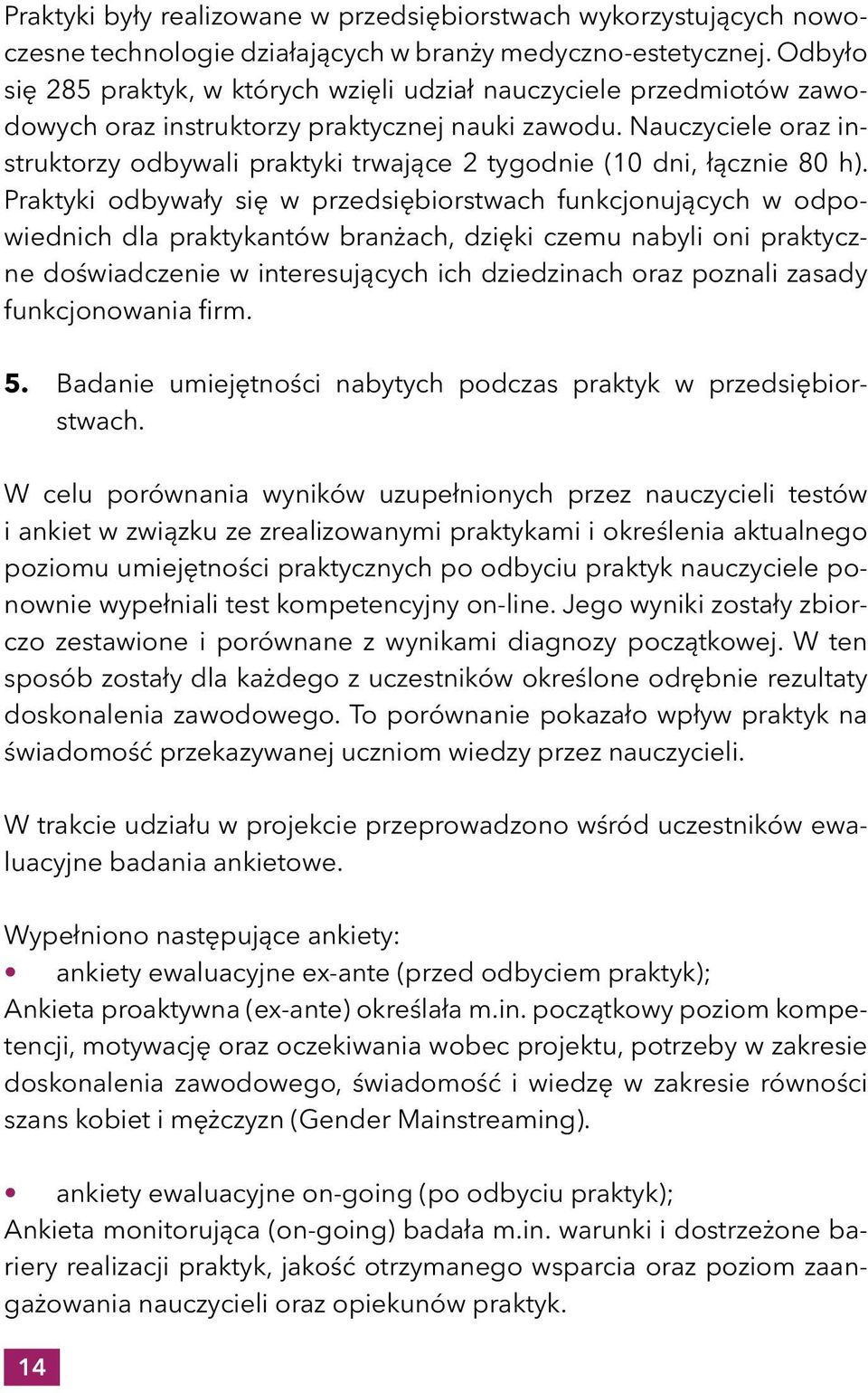 Praktyki były realizowane w przedsiębiorstwach wykorzystujących nowoczesne technologie działających w branży medyczno-estetycznej. Odbyło się 285 praktyk, w których wzięli udział nauczyciele przedmiotów zawodowych oraz instruktorzy praktycznej nauki zawodu. Nauczyciele oraz instruktorzy odbywali praktyki trwające 2 tygodnie (10 dni, łącznie 80 h). Praktyki odbywały się w przedsiębiorstwach funkcjonujących w odpowiednich dla praktykantów branżach, dzięki czemu nabyli oni praktyczne doświadczenie w interesujących ich dziedzinach oraz poznali zasady funkcjonowania firm.

5. Badanie umiejętności nabytych podczas praktyk w przedsiębiorstwach.

W celu porównania wyników uzupełnionych przez nauczycieli testów i ankiet w związku ze zrealizowanymi praktykami i określenia aktualnego poziomu umiejętności praktycznych po odbyciu praktyk nauczyciele ponownie wypełniali test kompetencyjny on-line. Jego wyniki zostały zbiorczo zestawione i porównane z wynikami diagnozy początkowej. W ten sposób zostały dla każdego z uczestników określone odrębnie rezultaty doskonalenia zawodowego. To porównanie pokazało wpływ praktyk na świadomość przekazywanej uczniom wiedzy przez nauczycieli.

W trakcie udziału w projekcie przeprowadzono wśród uczestników ewaluacyjne badania ankietowe.

Wypełniono następujące ankiety:
• ankiety ewaluacyjne ex-ante (przed odbyciem praktyk);
Ankieta proaktywna (ex-ante) określała m.in. początkowy poziom kompetencji, motywację oraz oczekiwania wobec projektu, potrzeby w zakresie doskonalenia zawodowego, świadomość i wiedzę w zakresie równości szans kobiet i mężczyzn (Gender Mainstreaming).

• ankiety ewaluacyjne on-going (po odbyciu praktyk);
Ankieta monitorująca (on-going) badała m.in. warunki i dostrzeżone bariery realizacji praktyk, jakość otrzymanego wsparcia oraz poziom zaangażowania nauczycieli oraz opiekunów praktyk.

14